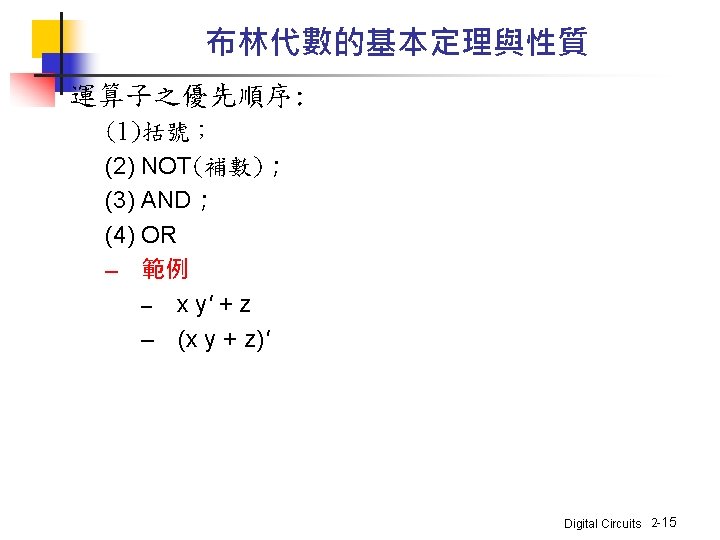 布林代數的基本定理與性質

運算子之優先順序:

(1)括號；

(2) NOT(補數)；

(3) AND；

(4) OR

- 範例

- $x y' + z$

- $(x y + z)'$

Digital Circuits 2-15